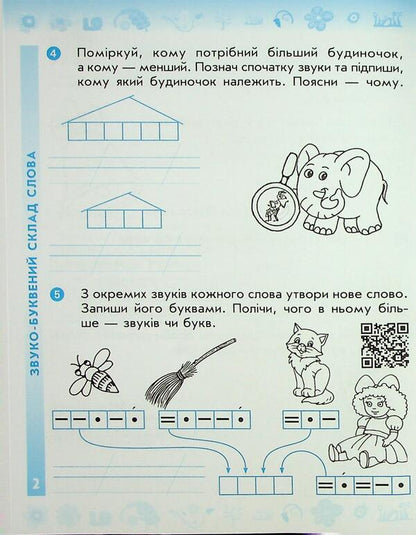 ЗВУКО-БУКВЕНИЙ СКЛАД СЛОВА

4 Поміркуй, кому потрібний більший будиночок, а кому — менший. Познач спочатку звуки та підпиши, кому який будиночок належить. Поясни — чому.

5 З окремих звуків кожного слова утвори нове слово. Запиши його буквами. Полічи, чого в ньому більше — звуків чи букв.

2